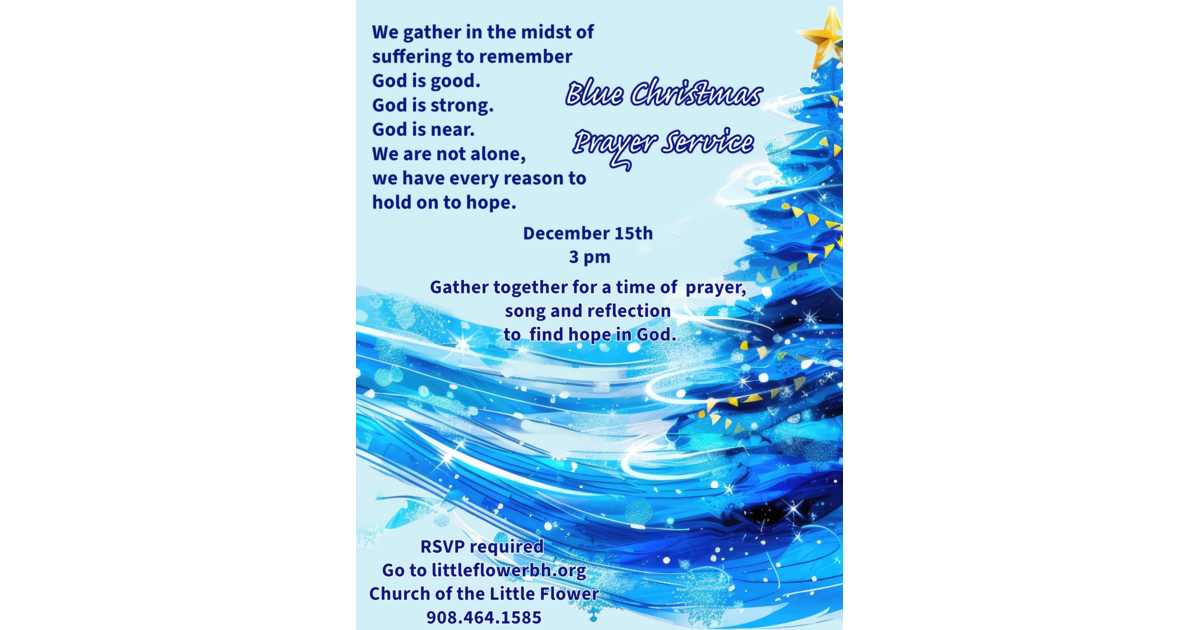 We gather in the midst of
suffering to remember
God is good.
God is strong.
God is near.
We are not alone,
we have every reason to
hold on to hope.

Blue Christmas
Prayer Service

December 15th
3 pm

Gather together for a time of prayer, song and reflection to find hope in God.

RSVP required
Go to littleflowerbh.org
Church of the Little Flower
908.464.1585